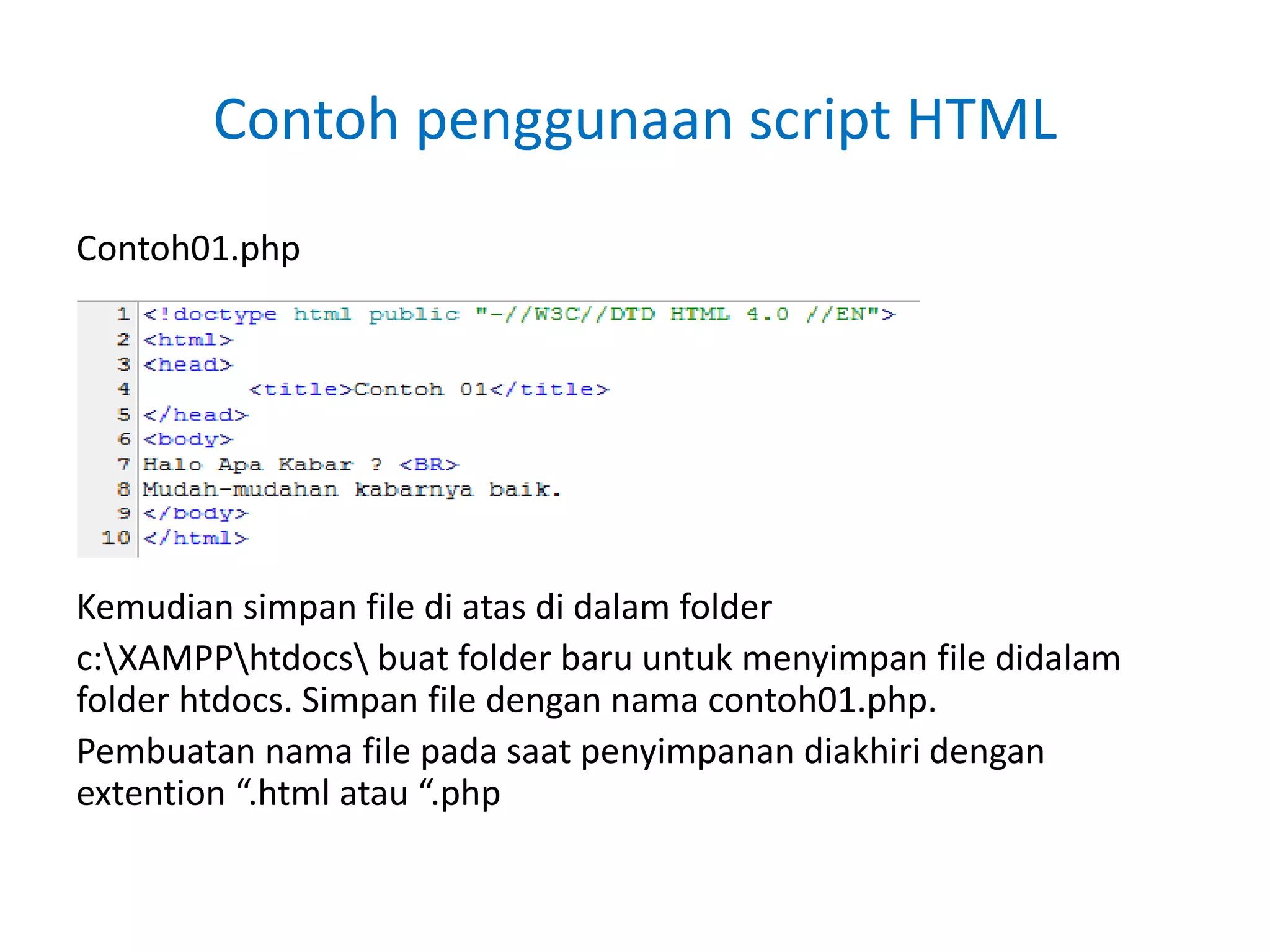 Contoh penggunaan script HTML

Contoh01.php

1 <!doctype html public "-//W3C//DTD HTML 4.0 //EN">
2 <html>
3 <head>
4 <title>Contoh 01</title>
5 </head>
6 <body>
7 Halo Apa Kabar ? <BR>
8 Mudah-mudahan kabarnya baik.
9 </body>
10 </html>

Kemudian simpan file di atas di dalam folder

c:\XAMPP\htdocs\ buat folder baru untuk menyimpan file didalam folder htdocs. Simpan file dengan nama contoh01.php.

Pembuatan nama file pada saat penyimpanan diakhiri dengan extention “.html atau “.php